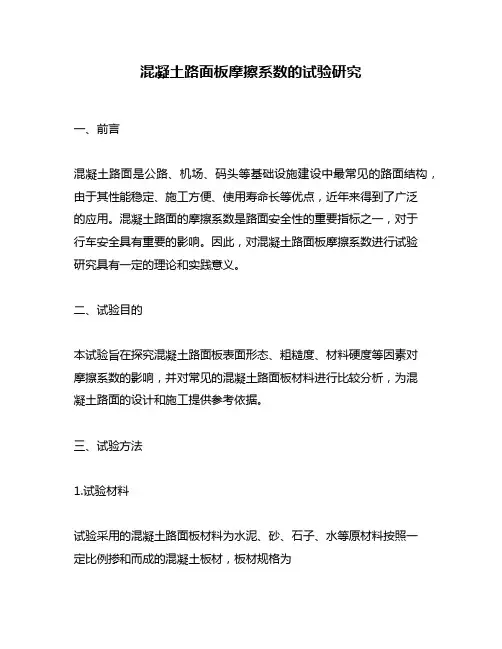 混凝土路面板摩擦系数的试验研究

一、前言

混凝土路面是公路、机场、码头等基础设施建设中最常见的路面结构，由于其性能稳定、施工方便、使用寿命长等优点，近年来得到了广泛的应用。混凝土路面的摩擦系数是路面安全性的重要指标之一，对于行车安全具有重要的影响。因此，对混凝土路面板摩擦系数进行试验研究具有一定的理论和实践意义。

二、试验目的

本试验旨在探究混凝土路面板表面形态、粗糙度、材料硬度等因素对摩擦系数的影响，并对常见的混凝土路面板材料进行比较分析，为混凝土路面的设计和施工提供参考依据。

三、试验方法

1.试验材料

试验采用的混凝土路面板材料为水泥、砂、石子、水等原材料按照一定比例掺和而成的混凝土板材，板材规格为